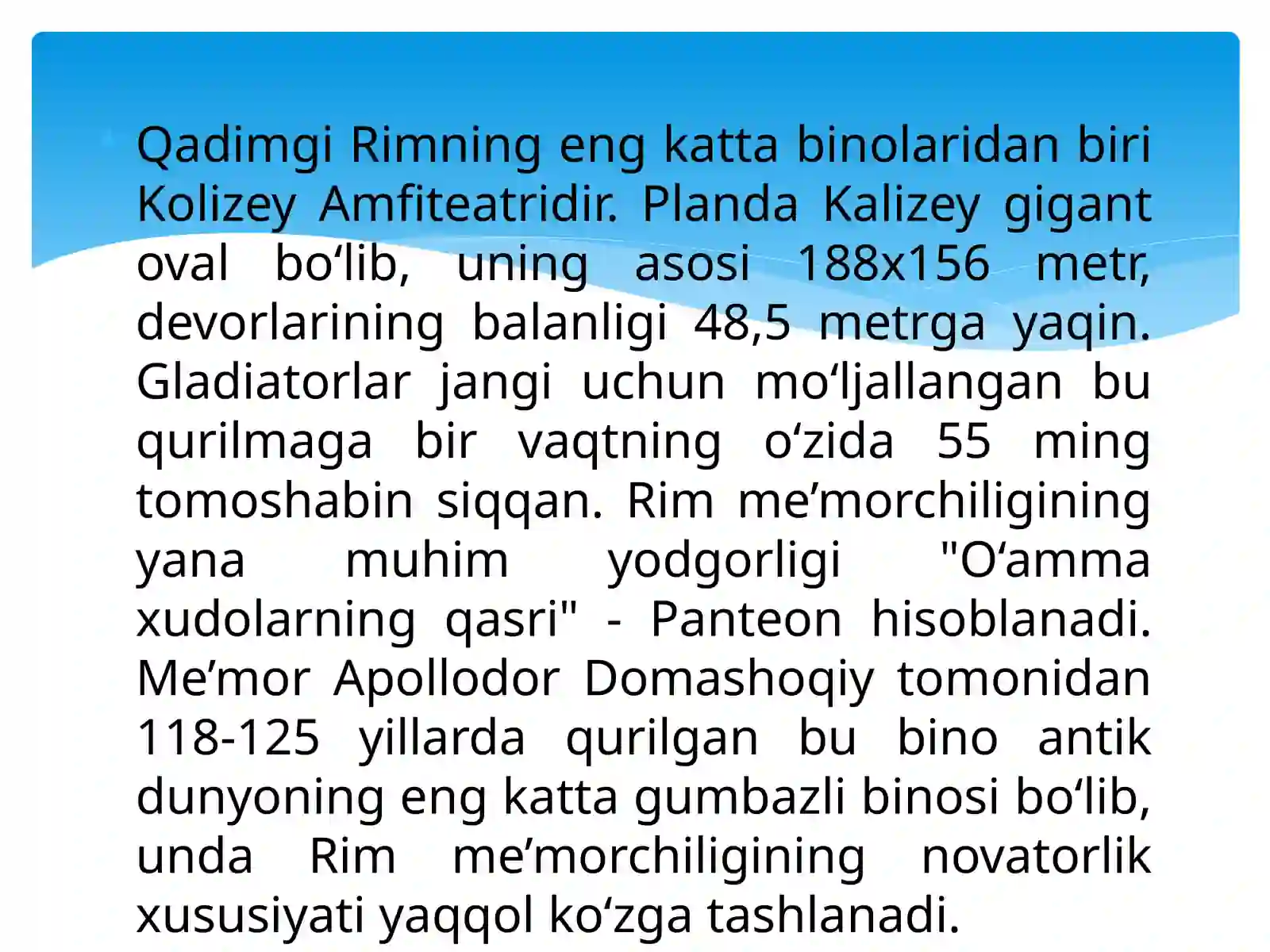 Qadimgi Rimning eng katta binolaridan biri Kolizey Amfiteatridir. Planda Kalizey gigant oval bo‘lib, uning asosi 188x156 metr, devorlarining balanligi 48,5 metrga yaqin. Gladiatorlar jangi uchun mo‘ljallangan bu qurilmaga bir vaqtning o‘zida 55 ming tomoshabin siqqan. Rim me’morchiligining yana muhim yodgorligi "O‘amma xudolarning qasri" - Panteon hisoblanadi. Me’mor Apollodor Domashoqiy tomonidan 118-125 yillarda qurilgan bu bino antik dunyoning eng katta gumbazli binosi bo‘lib, unda Rim me’morchiligining novatorlik xususiyati yaqqol ko‘zga tashlanadi.